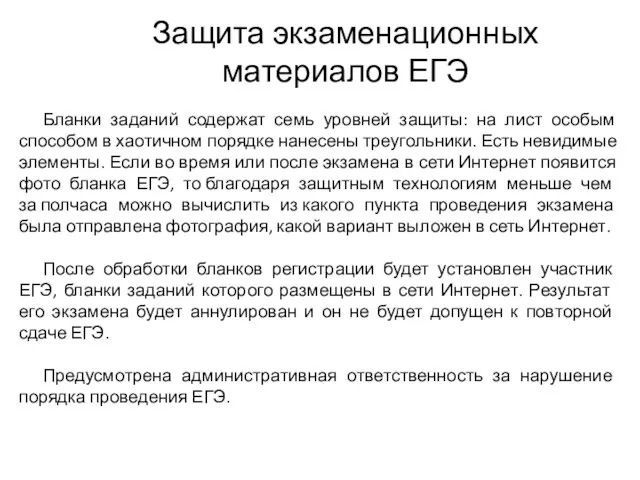 Защита экзаменационных материалов ЕГЭ

Бланки заданий содержат семь уровней защиты: на лист особым способом в хаотичном порядке нанесены треугольники. Есть невидимые элементы. Если во время или после экзамена в сети Интернет появится фото бланка ЕГЭ, то благодаря защитным технологиям меньше чем за полчаса можно вычислить из какого пункта проведения экзамена была отправлена фотография, какой вариант выложен в сеть Интернет.

После обработки бланков регистрации будет установлен участник ЕГЭ, бланки заданий которого размещены в сети Интернет. Результат его экзамена будет аннулирован и он не будет допущен к повторной сдаче ЕГЭ.

Предусмотрена административная ответственность за нарушение порядка проведения ЕГЭ.